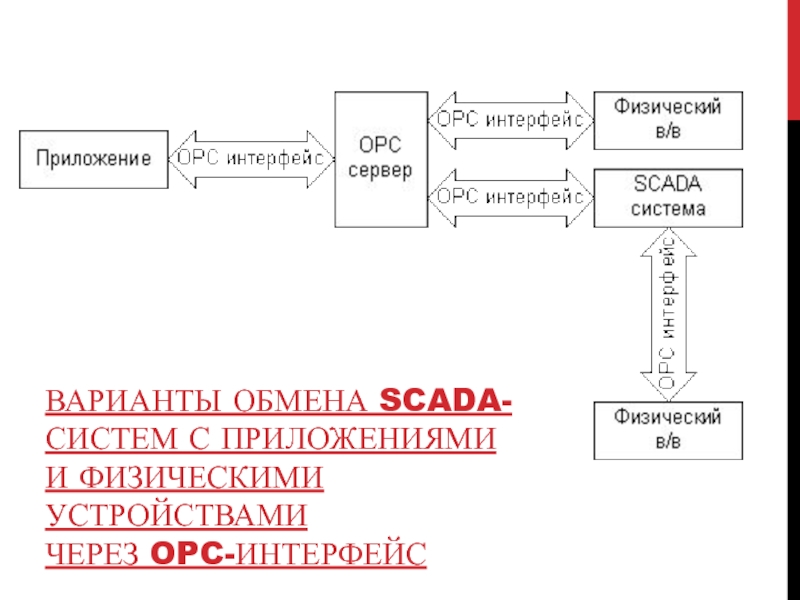 Приложение

OPC интерфейс

OPC сервер

OPC интерфейс

Физический в/в

OPC интерфейс

SCADA система

OPC интерфейс

Физический в/в

ВАРИАНТЫ ОБМЕНА SCADA-СИСТЕМ С ПРИЛОЖЕНИЯМИ И ФИЗИЧЕСКИМИ УСТРОЙСТВАМИ ЧЕРЕЗ OPC-ИНТЕРФЕЙС